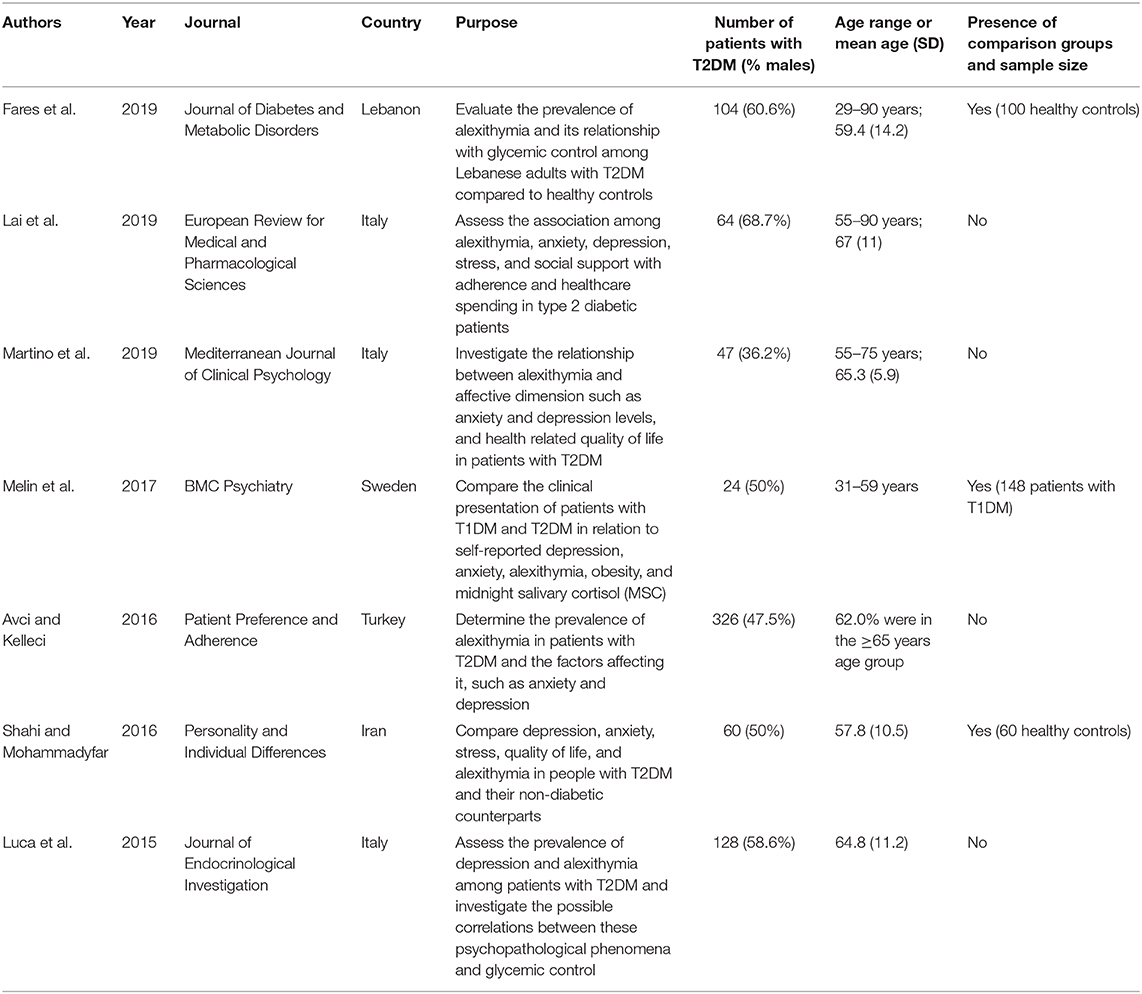 | Authors | Year | Journal | Country | Purpose | Number of patients with T2DM (% males) | Age range or mean age (SD) | Presence of comparison groups and sample size |
|---|---|---|---|---|---|---|---|
| Fares et al. | 2019 | Journal of Diabetes and Metabolic Disorders | Lebanon | Evaluate the prevalence of alexithymia and its relationship with glycemic control among Lebanese adults with T2DM compared to healthy controls | 104 (60.6%) | 29–90 years; 59.4 (14.2) | Yes (100 healthy controls) |
| Lai et al. | 2019 | European Review for Medical and Pharmacological Sciences | Italy | Assess the association among alexithymia, anxiety, depression, stress, and social support with adherence and healthcare spending in type 2 diabetic patients | 64 (68.7%) | 55–90 years; 67 (11) | No |
| Martino et al. | 2019 | Mediterranean Journal of Clinical Psychology | Italy | Investigate the relationship between alexithymia and affective dimension such as anxiety and depression levels, and health related quality of life in patients with T2DM | 47 (36.2%) | 55–75 years; 65.3 (5.9) | No |
| Melin et al. | 2017 | BMC Psychiatry | Sweden | Compare the clinical presentation of patients with T1DM and T2DM in relation to self-reported depression, anxiety, alexithymia, obesity, and midnight salivary cortisol (MSC) | 24 (50%) | 31–59 years | Yes (148 patients with T1DM) |
| Avci and Kelleci | 2016 | Patient Preference and Adherence | Turkey | Determine the prevalence of alexithymia in patients with T2DM and the factors affecting it, such as anxiety and depression | 326 (47.5%) | 62.0% were in the $\geq$65 years age group | No |
| Shahi and Mohammadyfar | 2016 | Personality and Individual Differences | Iran | Compare depression, anxiety, stress, quality of life, and alexithymia in people with T2DM and their non-diabetic counterparts | 60 (50%) | 57.8 (10.5) | Yes (60 healthy controls) |
| Luca et al. | 2015 | Journal of Endocrinological Investigation | Italy | Assess the prevalence of depression and alexithymia among patients with T2DM and investigate the possible correlations between these psychopathological phenomena and glycemic control | 128 (58.6%) | 64.8 (11.2) | No |